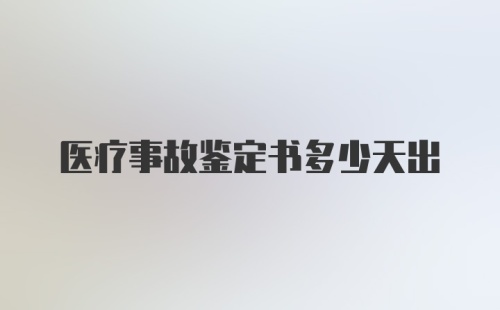 医疗事故鉴定书多少天出